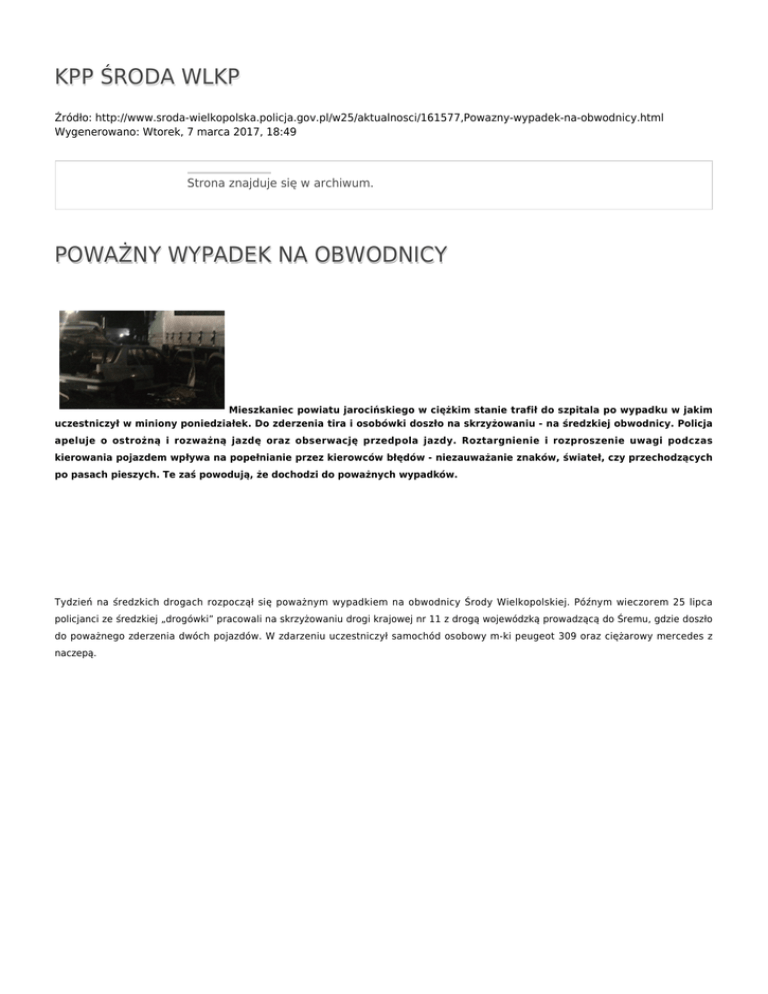 KPP ŚRODA WLKP

Źródło: http://www.sroda-wielkopolska.policja.gov.pl/w25/aktualnosci/161577,Powazny-wypadek-na-obwodnicy.html
Wygenerowano: Wtorek, 7 marca 2017, 18:49

Strona znajduje się w archiwum.

POWAŻNY WYPADEK NA OBWODNICY

Mieszkaniec powiatu jarocińskiego w ciężkim stanie trafił do szpitala po wypadku w jakim uczestniczył w miniony poniedziałek. Do zderzenia tira i osobówki doszło na skrzyżowaniu - na średzkiej obwodnicy. Policja apeluje o ostrożną i rozważną jazdę oraz obserwację przedpola jazdy. Roztargnienie i rozproszenie uwagi podczas kierowania pojazdem wpływa na popełnianie przez kierowców błędów - niezauważanie znaków, świateł, czy przechodzących po pasach pieszych. Te zaś powodują, że dochodzi do poważnych wypadków.

Tydzień na średzkich drogach rozpoczął się poważnym wypadkiem na obwodnicy Środy Wielkopolskiej. Późnym wieczorem 25 lipca policjanci ze średzkiej „drogówki" pracowali na skrzyżowaniu drogi krajowej nr 11 z drogą wojewódzką prowadzącą do Śremu, gdzie doszło do poważnego zderzenia dwóch pojazdów. W zdarzeniu uczestniczył samochód osobowy m-ki peugeot 309 oraz ciężarowy mercedes z naczepą.